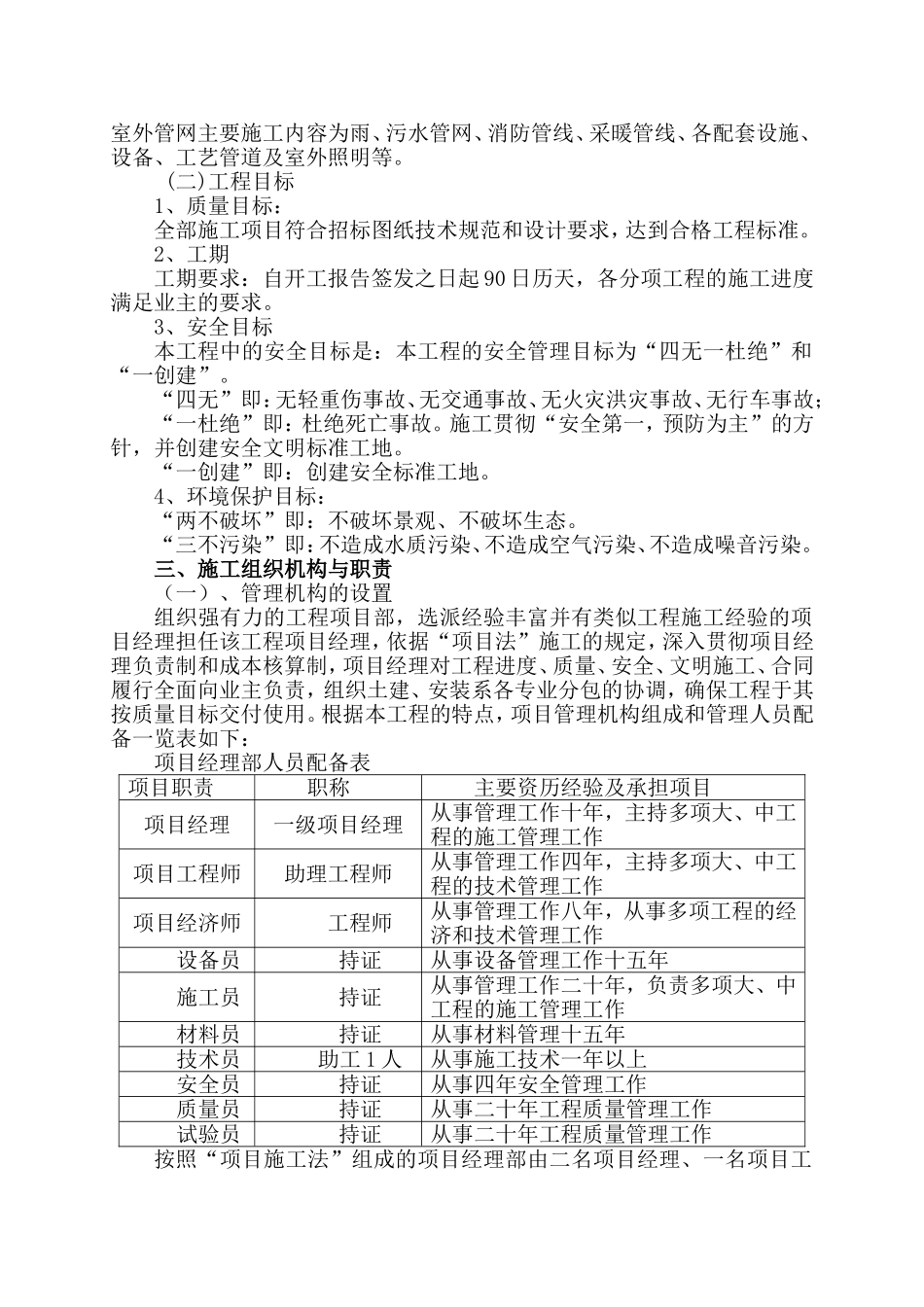 室外管网主要施工内容为雨、污水管网、消防管线、采暖管线、各配套设施、设备、工艺管道及室外照明等。

(二)工程目标

1、质量目标：

全部施工项目符合招标图纸技术规范和设计要求，达到合格工程标准。

2、工期

工期要求：自开工报告签发之日起90日历天，各分项工程的施工进度满足业主的要求。

3、安全目标

本工程中的安全目标是：本工程的安全管理目标为“四无一杜绝”和“一创建”。

“四无”即：无轻重伤事故、无交通事故、无火灾洪灾事故、无行车事故；

“一杜绝”即：杜绝死亡事故。施工贯彻“安全第一，预防为主”的方针，并创建安全文明标准工地。

“一创建”即：创建安全标准工地。

4、环境保护目标：

“两不破坏”即：不破坏景观、不破坏生态。

“三不污染”即：不造成水质污染、不造成空气污染、不造成噪音污染。

三、施工组织机构与职责

（一）、管理机构的设置

组织强有力的工程项目部，选派经验丰富并有类似工程施工经验的项目经理担任该工程项目经理，依据“项目法”施工的规定，深入贯彻项目经理负责制和成本核算制，项目经理对工程进度、质量、安全、文明施工、合同履行全面向业主负责，组织土建、安装系各专业分包的协调，确保工程于其按质量目标交付使用。根据本工程的特点，项目管理机构组成和管理人员配备一览表如下：

项目经理部人员配备表

| 项目职责 | 职称 | 主要资历经验及承担项目 |
|---|---|---|
| 项目经理 | 一级项目经理 | 从事管理工作十年，主持多项大、中工程的施工管理工作 |
| 项目工程师 | 助理工程师 | 从事管理工作四年，主持多项大、中工程的技术管理工作 |
| 项目经济师 | 工程师 | 从事管理工作八年，从事多项工程的经济和技术管理工作 |
| 设备员 | 持证 | 从事设备管理工作十五年 |
| 施工员 | 持证 | 从事管理工作二十年，负责多项大、中工程的施工管理工作 |
| 材料员 | 持证 | 从事材料管理十五年 |
| 技术员 | 助工1人 | 从事施工技术一年以上 |
| 安全员 | 持证 | 从事四年安全管理工作 |
| 质量员 | 持证 | 从事二十年工程质量管理工作 |
| 试验员 | 持证 | 从事二十年工程质量管理工作 |

按照“项目施工法”组成的项目经理部由二名项目经理、一名项目工